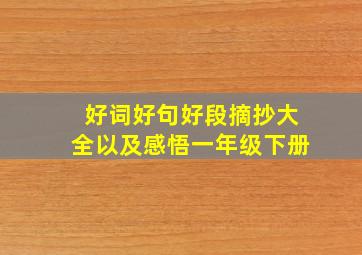 好词好句好段摘抄大全以及感悟一年级下册